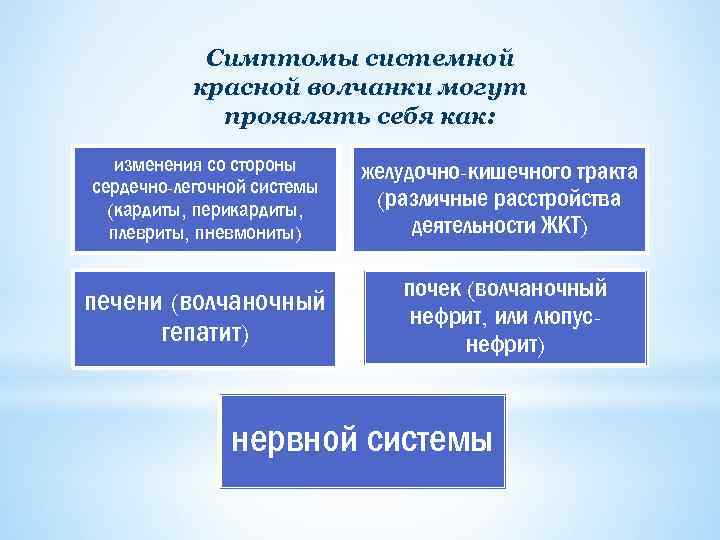 Симптомы системной красной волчанки могут проявлять себя как:

изменения со стороны сердечно-легочной системы (кардиты, перикардиты, плевриты, пневмониты)

желудочно-кишечного тракта (различные расстройства деятельности ЖКТ)

печени (волчаночный гепатит)

почек (волчаночный нефрит, или люпус-нефрит)

нервной системы